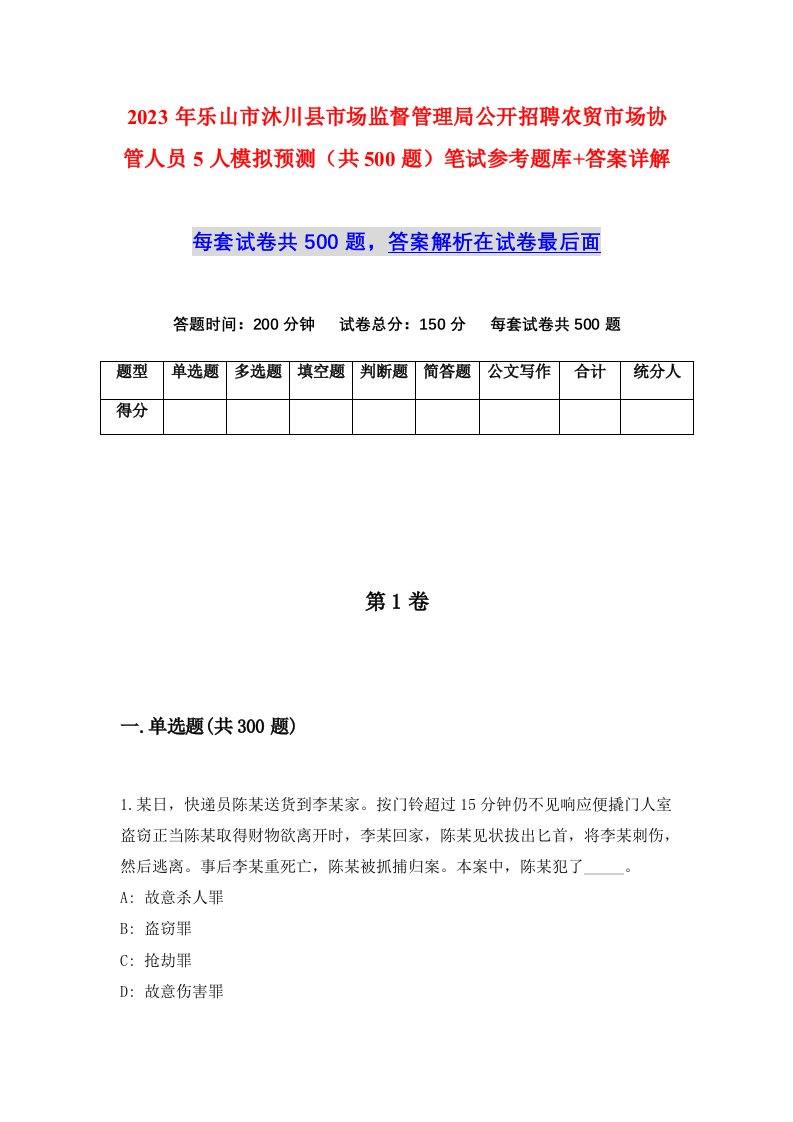 2023年乐山市沐川县市场监督管理局公开招聘农贸市场协管人员5人模拟预测（共500题）笔试参考题库+答案详解

每套试卷共500题，答案解析在试卷最后面

答题时间：200分钟　试卷总分：150分　每套试卷共500题

| 题型 | 单选题 | 多选题 | 填空题 | 判断题 | 简答题 | 公文写作 | 合计 | 统分人 |
|---|---|---|---|---|---|---|---|---|
| 得分 | | | | | | | | |

第1卷

一.单选题(共300题)

1.某日，快递员陈某送货到李某家。按门铃超过15分钟仍不见响应便撬门人室盗窃正当陈某取得财物欲离开时，李某回家，陈某见状拔出匕首，将李某刺伤，然后逃离。事后李某重死亡，陈某被抓捕归案。本案中，陈某犯了_____。
A: 故意杀人罪
B: 盗窃罪
C: 抢劫罪
D: 故意伤害罪